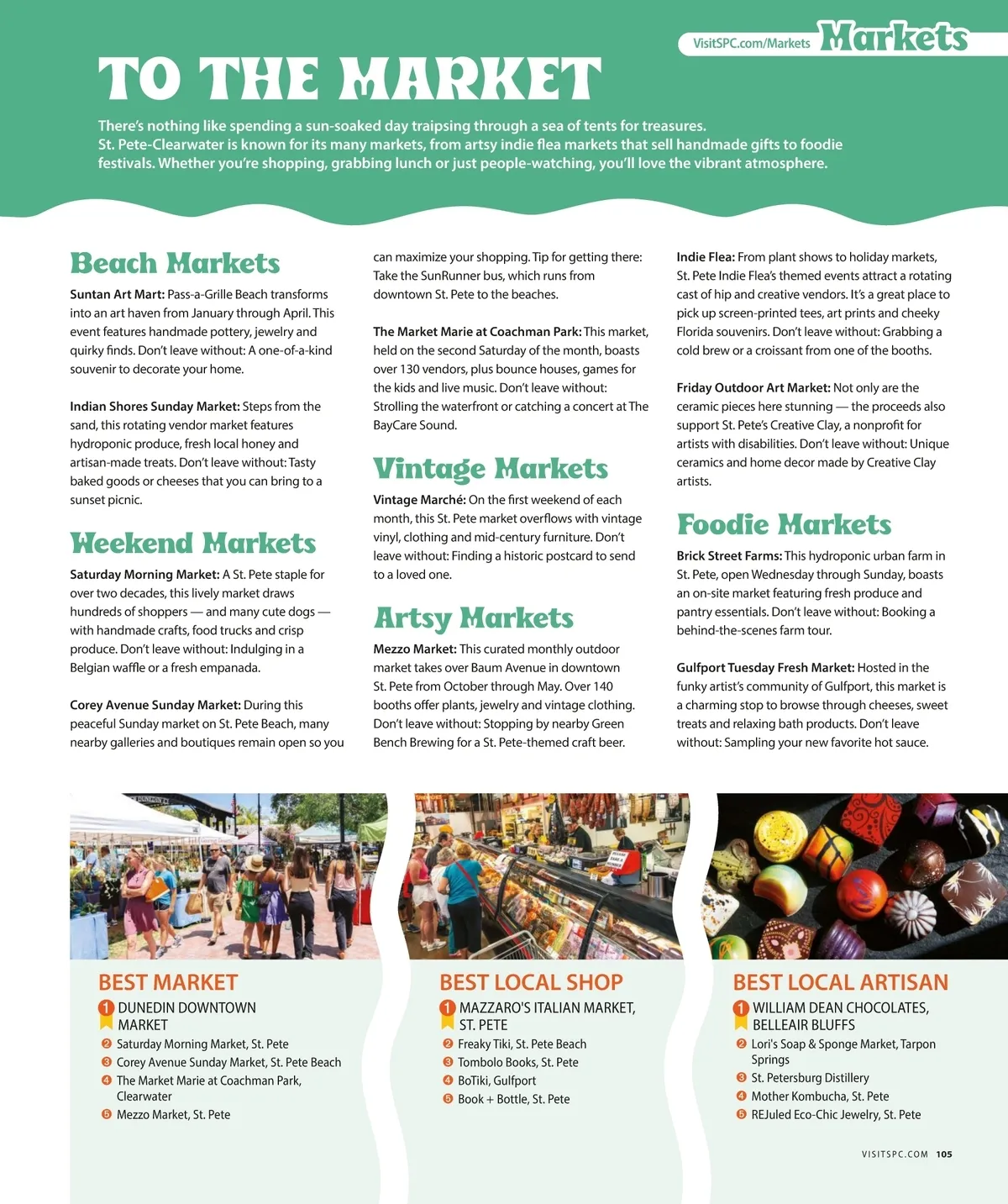 VisitSPC.com/Markets Markets

TO THE MARKET

There's nothing like spending a sun-soaked day traipsing through a sea of tents for treasures. St. Pete-Clearwater is known for its many markets, from artsy indie flea markets that sell handmade gifts to foodie festivals. Whether you're shopping, grabbing lunch or just people-watching, you'll love the vibrant atmosphere.

Beach Markets

Suntan Art Mart: Pass-a-Grille Beach transforms into an art haven from January through April. This event features handmade pottery, jewelry and quirky finds. Don't leave without: A one-of-a-kind souvenir to decorate your home.

Indian Shores Sunday Market: Steps from the sand, this rotating vendor market features hydroponic produce, fresh local honey and artisan-made treats. Don't leave without: Tasty baked goods or cheeses that you can bring to a sunset picnic.

Weekend Markets

Saturday Morning Market: A St. Pete staple for over two decades, this lively market draws hundreds of shoppers — and many cute dogs — with handmade crafts, food trucks and crisp produce. Don't leave without: Indulging in a Belgian waffle or a fresh empanada.

Corey Avenue Sunday Market: During this peaceful Sunday market on St. Pete Beach, many nearby galleries and boutiques remain open so you can maximize your shopping. Tip for getting there: Take the SunRunner bus, which runs from downtown St. Pete to the beaches.

The Market Marie at Coachman Park: This market, held on the second Saturday of the month, boasts over 130 vendors, plus bounce houses, games for the kids and live music. Don't leave without: Strolling the waterfront or catching a concert at The BayCare Sound.

Vintage Markets

Vintage Marché: On the first weekend of each month, this St. Pete market overflows with vintage vinyl, clothing and mid-century furniture. Don't leave without: Finding a historic postcard to send to a loved one.

Artsy Markets

Mezzo Market: This curated monthly outdoor market takes over Baum Avenue in downtown St. Pete from October through May. Over 140 booths offer plants, jewelry and vintage clothing. Don't leave without: Stopping by nearby Green Bench Brewing for a St. Pete-themed craft beer.

Indie Flea: From plant shows to holiday markets, St. Pete Indie Flea's themed events attract a rotating cast of hip and creative vendors. It's a great place to pick up screen-printed tees, art prints and cheeky Florida souvenirs. Don't leave without: Grabbing a cold brew or a croissant from one of the booths.

Friday Outdoor Art Market: Not only are the ceramic pieces here stunning — the proceeds also support St. Pete's Creative Clay, a nonprofit for artists with disabilities. Don't leave without: Unique ceramics and home decor made by Creative Clay artists.

Foodie Markets

Brick Street Farms: This hydroponic urban farm in St. Pete, open Wednesday through Sunday, boasts an on-site market featuring fresh produce and pantry essentials. Don't leave without: Booking a behind-the-scenes farm tour.

Gulfport Tuesday Fresh Market: Hosted in the funky artist's community of Gulfport, this market is a charming stop to browse through cheeses, sweet treats and relaxing bath products. Don't leave without: Sampling your new favorite hot sauce.

BEST MARKET
1 DUNEDIN DOWNTOWN MARKET
2 Saturday Morning Market, St. Pete
3 Corey Avenue Sunday Market, St. Pete Beach
4 The Market Marie at Coachman Park, Clearwater
5 Mezzo Market, St. Pete

BEST LOCAL SHOP
1 MAZZARO'S ITALIAN MARKET, ST. PETE
2 Freaky Tiki, St. Pete Beach
3 Tombolo Books, St. Pete
4 BoTiki, Gulfport
5 Book + Bottle, St. Pete

BEST LOCAL ARTISAN
1 WILLIAM DEAN CHOCOLATES, BELLEAIR BLUFFS
2 Lori's Soap & Sponge Market, Tarpon Springs
3 St. Petersburg Distillery
4 Mother Kombucha, St. Pete
5 REJuled Eco-Chic Jewelry, St. Pete

VISITSPC.COM 105